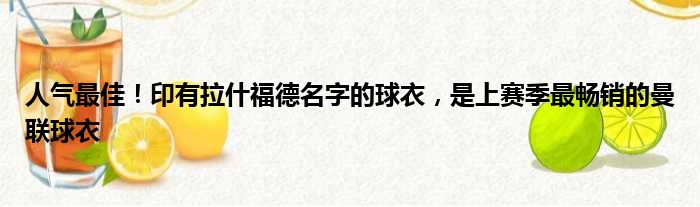 人气最佳！印有拉什福德名字的球衣，是上赛季最畅销的曼联球衣